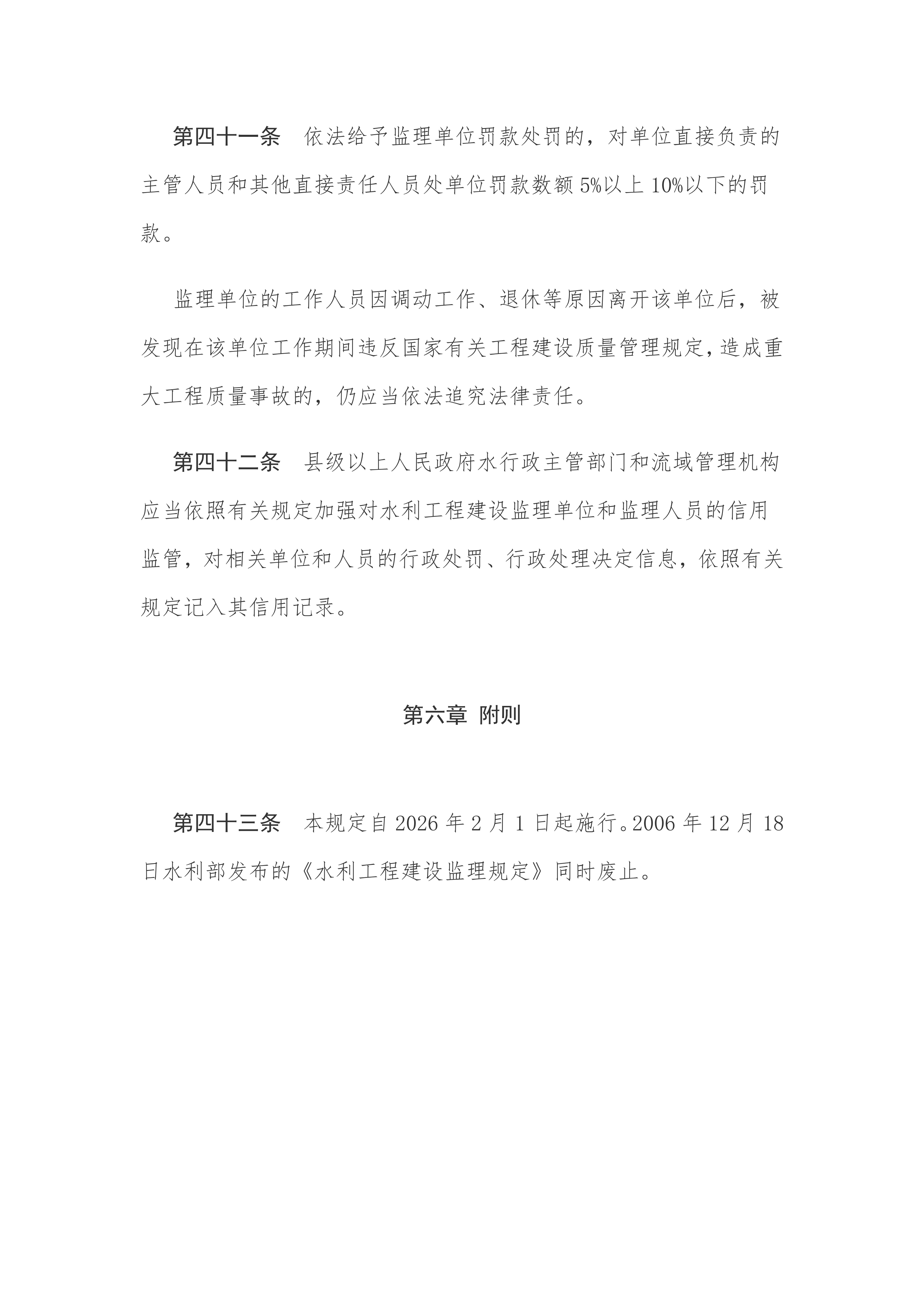 第四十一条 依法给予监理单位罚款处罚的，对单位直接负责的主管人员和其他直接责任人员处单位罚款数额5%以上10%以下的罚款。

监理单位的工作人员因调动工作、退休等原因离开该单位后，被发现在该单位工作期间违反国家有关工程建设质量管理规定，造成重大工程质量事故的，仍应当依法追究法律责任。

第四十二条 县级以上人民政府水行政主管部门和流域管理机构应当依照有关规定加强对水利工程建设监理单位和监理人员的信用监管，对相关单位和人员的行政处罚、行政处理决定信息，依照有关规定记入其信用记录。

第六章 附则

第四十三条 本规定自2026年2月1日起施行。2006年12月18日水利部发布的《水利工程建设监理规定》同时废止。